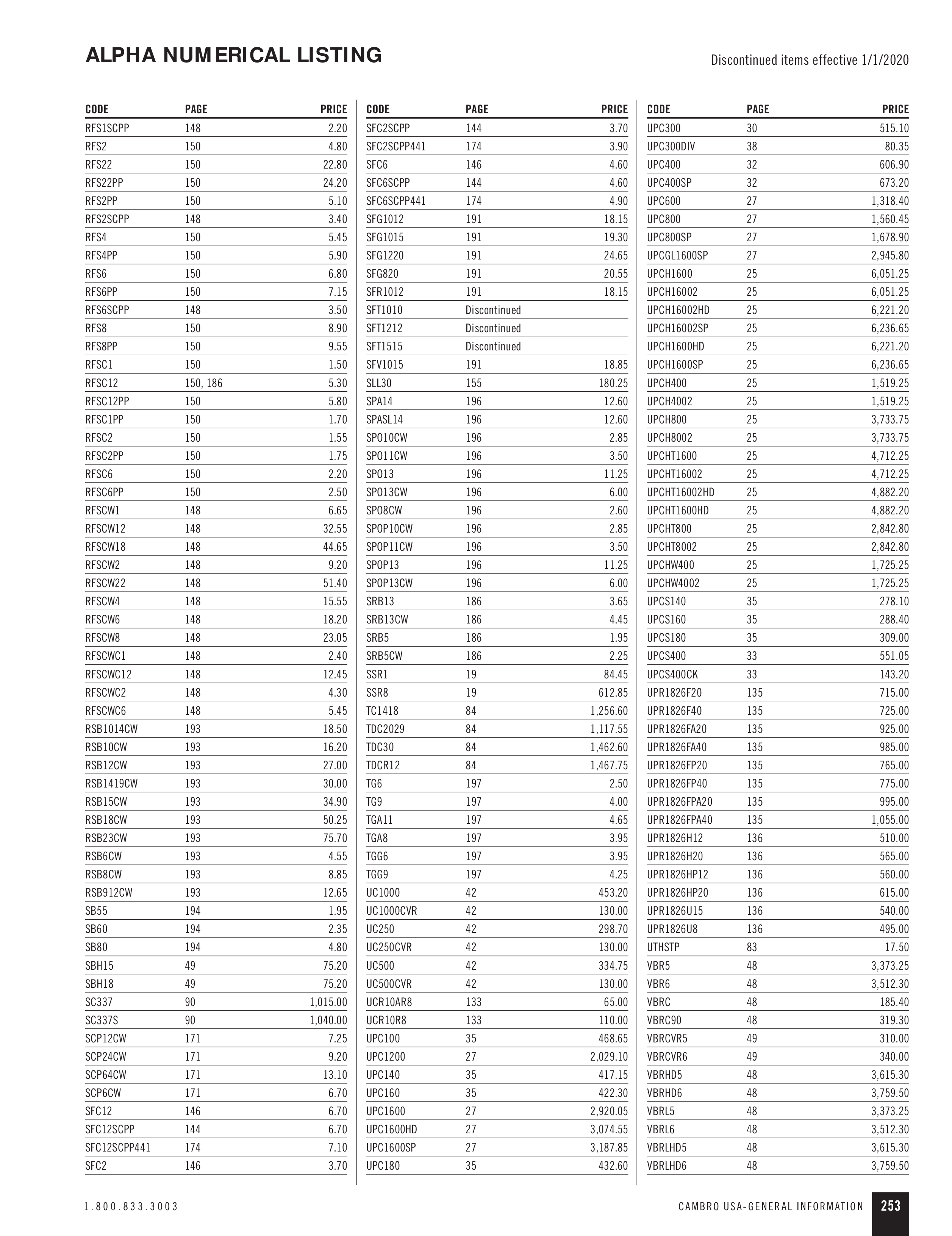 ALPHA NUMERICAL LISTING

Discontinued items effective 1/1/2020

| CODE | PAGE | PRICE |
|---|---|---|
| RFS1SCPP | 148 | 2.20 |
| RFS2 | 150 | 4.80 |
| RFS22 | 150 | 22.80 |
| RFS22PP | 150 | 24.20 |
| RFS2PP | 150 | 5.10 |
| RFS2SCPP | 148 | 3.40 |
| RFS4 | 150 | 5.45 |
| RFS4PP | 150 | 5.90 |
| RFS6 | 150 | 6.80 |
| RFS6PP | 150 | 7.15 |
| RFS6SCPP | 148 | 3.50 |
| RFS8 | 150 | 8.90 |
| RFS8PP | 150 | 9.55 |
| RFSC1 | 150 | 1.50 |
| RFSC12 | 150, 186 | 5.30 |
| RFSC12PP | 150 | 5.80 |
| RFSC1PP | 150 | 1.70 |
| RFSC2 | 150 | 1.55 |
| RFSC2PP | 150 | 1.75 |
| RFSC6 | 150 | 2.20 |
| RFSC6PP | 150 | 2.50 |
| RFSCW1 | 148 | 6.65 |
| RFSCW12 | 148 | 32.55 |
| RFSCW18 | 148 | 44.65 |
| RFSCW2 | 148 | 9.20 |
| RFSCW22 | 148 | 51.40 |
| RFSCW4 | 148 | 15.55 |
| RFSCW6 | 148 | 18.20 |
| RFSCW8 | 148 | 23.05 |
| RFSCWC1 | 148 | 2.40 |
| RFSCWC12 | 148 | 12.45 |
| RFSCWC2 | 148 | 4.30 |
| RFSCWC6 | 148 | 5.45 |
| RSB1014CW | 193 | 18.50 |
| RSB10CW | 193 | 16.20 |
| RSB12CW | 193 | 27.00 |
| RSB1419CW | 193 | 30.00 |
| RSB15CW | 193 | 34.90 |
| RSB18CW | 193 | 50.25 |
| RSB23CW | 193 | 75.70 |
| RSB6CW | 193 | 4.55 |
| RSB8CW | 193 | 8.85 |
| RSB912CW | 193 | 12.65 |
| SB55 | 194 | 1.95 |
| SB60 | 194 | 2.35 |
| SB80 | 194 | 4.80 |
| SBH15 | 49 | 75.20 |
| SBH18 | 49 | 75.20 |
| SC337 | 90 | 1,015.00 |
| SC337S | 90 | 1,040.00 |
| SCP12CW | 171 | 7.25 |
| SCP24CW | 171 | 9.20 |
| SCP64CW | 171 | 13.10 |
| SCP6CW | 171 | 6.70 |
| SFC12 | 146 | 6.70 |
| SFC12SCPP | 144 | 6.70 |
| SFC12SCPP441 | 174 | 7.10 |
| SFC2 | 146 | 3.70 |

| CODE | PAGE | PRICE |
|---|---|---|
| SFC2SCPP | 144 | 3.70 |
| SFC2SCPP441 | 174 | 3.90 |
| SFC6 | 146 | 4.60 |
| SFC6SCPP | 144 | 4.60 |
| SFC6SCPP441 | 174 | 4.90 |
| SFG1012 | 191 | 18.15 |
| SFG1015 | 191 | 19.30 |
| SFG1220 | 191 | 24.65 |
| SFG820 | 191 | 20.55 |
| SFR1012 | 191 | 18.15 |
| SFT1010 | Discontinued | |
| SFT1212 | Discontinued | |
| SFT1515 | Discontinued | |
| SFV1015 | 191 | 18.85 |
| SLL30 | 155 | 180.25 |
| SPA14 | 196 | 12.60 |
| SPASL14 | 196 | 12.60 |
| SPO10CW | 196 | 2.85 |
| SPO11CW | 196 | 3.50 |
| SPO13 | 196 | 11.25 |
| SPO13CW | 196 | 6.00 |
| SPO8CW | 196 | 2.60 |
| SPOP10CW | 196 | 2.85 |
| SPOP11CW | 196 | 3.50 |
| SPOP13 | 196 | 11.25 |
| SPOP13CW | 196 | 6.00 |
| SRB13 | 186 | 3.65 |
| SRB13CW | 186 | 4.45 |
| SRB5 | 186 | 1.95 |
| SRB5CW | 186 | 2.25 |
| SSR1 | 19 | 84.45 |
| SSR8 | 19 | 612.85 |
| TC1418 | 84 | 1,256.60 |
| TDC2029 | 84 | 1,117.55 |
| TDC30 | 84 | 1,462.60 |
| TDCR12 | 84 | 1,467.75 |
| TG6 | 197 | 2.50 |
| TG9 | 197 | 4.00 |
| TGA11 | 197 | 4.65 |
| TGA8 | 197 | 3.95 |
| TGG6 | 197 | 3.95 |
| TGG9 | 197 | 4.25 |
| UC1000 | 42 | 453.20 |
| UC1000CVR | 42 | 130.00 |
| UC250 | 42 | 298.70 |
| UC250CVR | 42 | 130.00 |
| UC500 | 42 | 334.75 |
| UC500CVR | 42 | 130.00 |
| UCR10AR8 | 133 | 65.00 |
| UCR10R8 | 133 | 110.00 |
| UPC100 | 35 | 468.65 |
| UPC1200 | 27 | 2,029.10 |
| UPC140 | 35 | 417.15 |
| UPC160 | 35 | 422.30 |
| UPC1600 | 27 | 2,920.05 |
| UPC1600HD | 27 | 3,074.55 |
| UPC1600SP | 27 | 3,187.85 |
| UPC180 | 35 | 432.60 |

| CODE | PAGE | PRICE |
|---|---|---|
| UPC300 | 30 | 515.10 |
| UPC300DIV | 38 | 80.35 |
| UPC400 | 32 | 606.90 |
| UPC400SP | 32 | 673.20 |
| UPC600 | 27 | 1,318.40 |
| UPC800 | 27 | 1,560.45 |
| UPC800SP | 27 | 1,678.90 |
| UPCGL1600SP | 27 | 2,945.80 |
| UPCH1600 | 25 | 6,051.25 |
| UPCH16002 | 25 | 6,051.25 |
| UPCH16002HD | 25 | 6,221.20 |
| UPCH16002SP | 25 | 6,236.65 |
| UPCH1600HD | 25 | 6,221.20 |
| UPCH1600SP | 25 | 6,236.65 |
| UPCH400 | 25 | 1,519.25 |
| UPCH4002 | 25 | 1,519.25 |
| UPCH800 | 25 | 3,733.75 |
| UPCH8002 | 25 | 3,733.75 |
| UPCHT1600 | 25 | 4,712.25 |
| UPCHT16002 | 25 | 4,712.25 |
| UPCHT16002HD | 25 | 4,882.20 |
| UPCHT1600HD | 25 | 4,882.20 |
| UPCHT800 | 25 | 2,842.80 |
| UPCHT8002 | 25 | 2,842.80 |
| UPCHW400 | 25 | 1,725.25 |
| UPCHW4002 | 25 | 1,725.25 |
| UPCS140 | 35 | 278.10 |
| UPCS160 | 35 | 288.40 |
| UPCS180 | 35 | 309.00 |
| UPCS400 | 33 | 551.05 |
| UPCS400CK | 33 | 143.20 |
| UPR1826F20 | 135 | 715.00 |
| UPR1826F40 | 135 | 725.00 |
| UPR1826FA20 | 135 | 925.00 |
| UPR1826FA40 | 135 | 985.00 |
| UPR1826FP20 | 135 | 765.00 |
| UPR1826FP40 | 135 | 775.00 |
| UPR1826FPA20 | 135 | 995.00 |
| UPR1826FPA40 | 135 | 1,055.00 |
| UPR1826H12 | 136 | 510.00 |
| UPR1826H20 | 136 | 565.00 |
| UPR1826HP12 | 136 | 560.00 |
| UPR1826HP20 | 136 | 615.00 |
| UPR1826U15 | 136 | 540.00 |
| UPR1826U8 | 136 | 495.00 |
| UTHSTP | 83 | 17.50 |
| VBR5 | 48 | 3,373.25 |
| VBR6 | 48 | 3,512.30 |
| VBRC | 48 | 185.40 |
| VBRC90 | 48 | 319.30 |
| VBRCVR5 | 49 | 310.00 |
| VBRCVR6 | 49 | 340.00 |
| VBRHD5 | 48 | 3,615.30 |
| VBRHD6 | 48 | 3,759.50 |
| VBRL5 | 48 | 3,373.25 |
| VBRL6 | 48 | 3,512.30 |
| VBRLHD5 | 48 | 3,615.30 |
| VBRLHD6 | 48 | 3,759.50 |

1.800.833.3003

CAMBRO USA-GENERAL INFORMATION 253